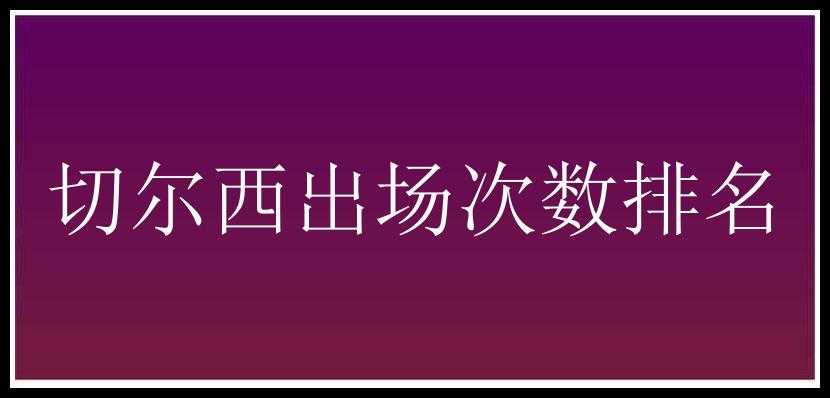 切尔西出场次数排名